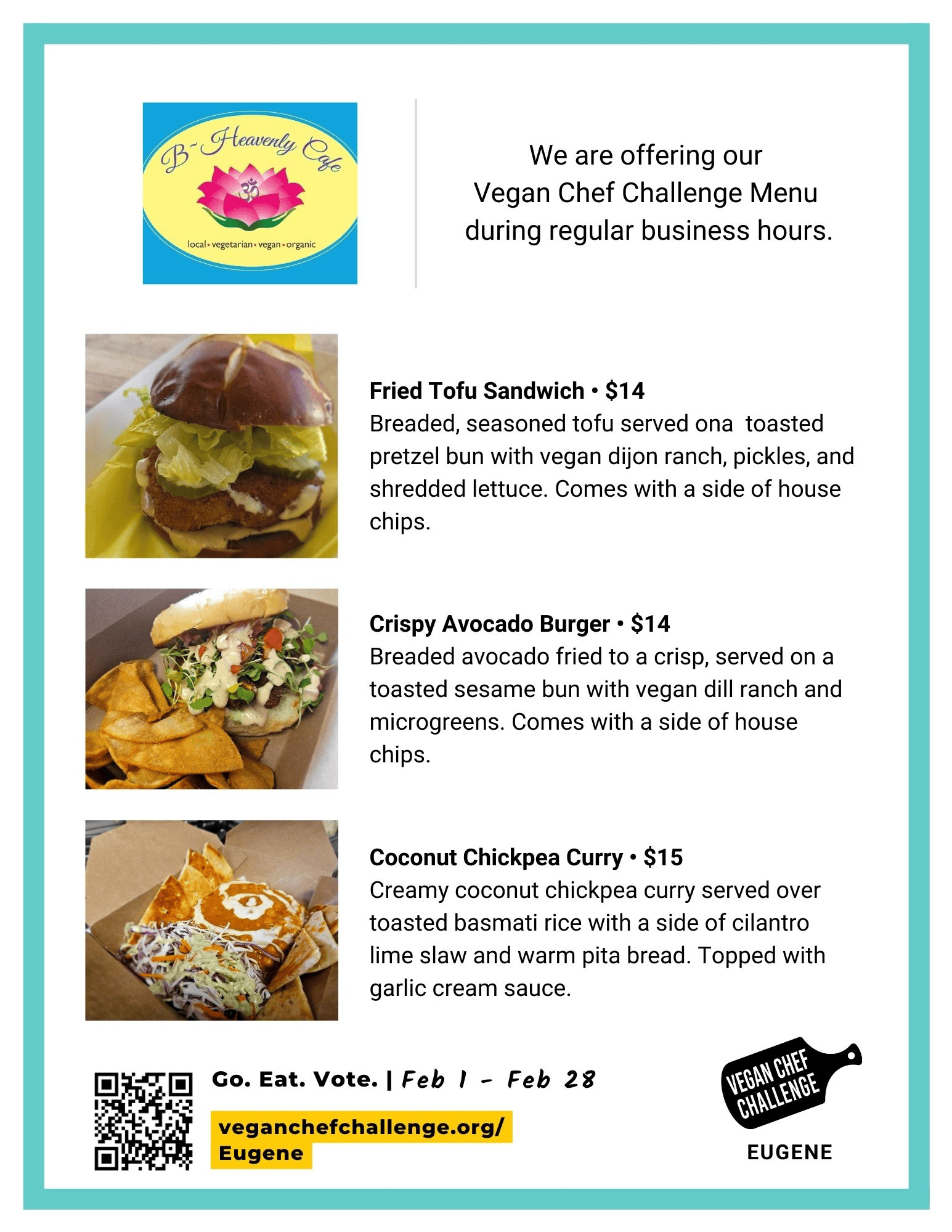 B~Heavenly Cafe

local • vegetarian • vegan • organic

We are offering our
Vegan Chef Challenge Menu
during regular business hours.

Fried Tofu Sandwich • $14
Breaded, seasoned tofu served ona toasted pretzel bun with vegan dijon ranch, pickles, and shredded lettuce. Comes with a side of house chips.

Crispy Avocado Burger • $14
Breaded avocado fried to a crisp, served on a toasted sesame bun with vegan dill ranch and microgreens. Comes with a side of house chips.

Coconut Chickpea Curry • $15
Creamy coconut chickpea curry served over toasted basmati rice with a side of cilantro lime slaw and warm pita bread. Topped with garlic cream sauce.

Go. Eat. Vote. | Feb 1 - Feb 28

veganchefchallenge.org/
Eugene

VEGAN CHEF
CHALLENGE
EUGENE